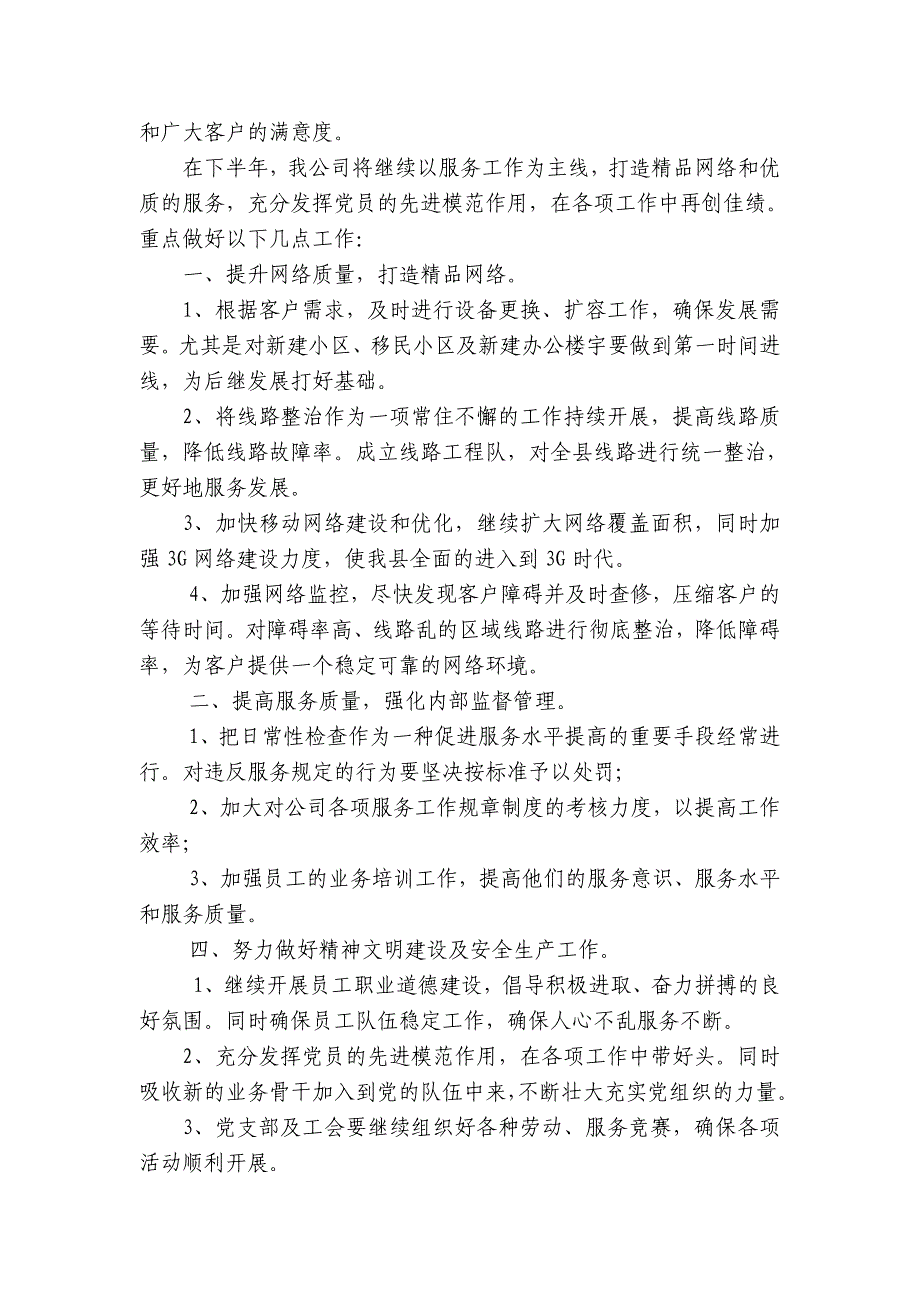 和广大客户的满意度。

在下半年，我公司将继续以服务工作为主线，打造精品网络和优质的服务，充分发挥党员的先进模范作用，在各项工作中再创佳绩。重点做好以下几点工作：

一、提升网络质量，打造精品网络。

1、根据客户需求，及时进行设备更换、扩容工作，确保发展需要。尤其是对新建小区、移民小区及新建办公楼宇要做到第一时间进线，为后继发展打好基础。

2、将线路整治作为一项常住不懈的工作持续开展，提高线路质量，降低线路故障率。成立线路工程队，对全县线路进行统一整治，更好地服务发展。

3、加快移动网络建设和优化，继续扩大网络覆盖面积，同时加强 3G 网络建设力度，使我县全面的进入到 3G 时代。

4、加强网络监控，尽快发现客户障碍并及时查修，压缩客户的等待时间。对障碍率高、线路乱的区域线路进行彻底整治，降低障碍率，为客户提供一个稳定可靠的网络环境。

二、提高服务质量，强化内部监督管理。

1、把日常性检查作为一种促进服务水平提高的重要手段经常进行。对违反服务规定的行为要坚决按标准予以处罚；

2、加大对公司各项服务工作规章制度的考核力度，以提高工作效率；

3、加强员工的业务培训工作，提高他们的服务意识、服务水平和服务质量。

四、努力做好精神文明建设及安全生产工作。

1、继续开展员工职业道德建设，倡导积极进取、奋力拼搏的良好氛围。同时确保员工队伍稳定工作，确保人心不乱服务不断。

2、充分发挥党员的先进模范作用，在各项工作中带好头。同时吸收新的业务骨干加入到党的队伍中来，不断壮大充实党组织的力量。

3、党支部及工会要继续组织好各种劳动、服务竞赛，确保各项活动顺利开展。